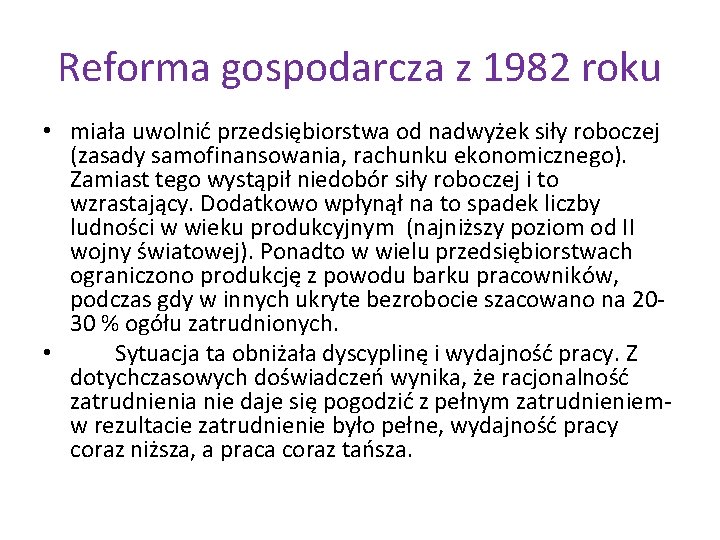 Reforma gospodarcza z 1982 roku

• miała uwolnić przedsiębiorstwa od nadwyżek siły roboczej (zasady samofinansowania, rachunku ekonomicznego). Zamiast tego wystąpił niedobór siły roboczej i to wzrastający. Dodatkowo wpłynął na to spadek liczby ludności w wieku produkcyjnym (najniższy poziom od II wojny światowej). Ponadto w wielu przedsiębiorstwach ograniczono produkcję z powodu barku pracowników, podczas gdy w innych ukryte bezrobocie szacowano na 20-30 % ogółu zatrudnionych.

• Sytuacja ta obniżała dyscyplinę i wydajność pracy. Z dotychczasowych doświadczeń wynika, że racjonalność zatrudnienia nie daje się pogodzić z pełnym zatrudnieniem- w rezultacie zatrudnienie było pełne, wydajność pracy coraz niższa, a praca coraz tańsza.